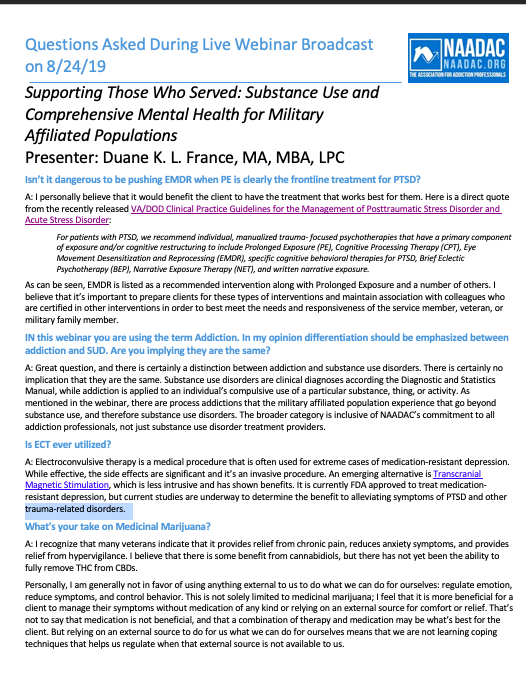 Questions Asked During Live Webinar Broadcast on 8/24/19

NAADAC
NAADAC.ORG
THE ASSOCIATION FOR ADDICTION PROFESSIONALS

Supporting Those Who Served: Substance Use and Comprehensive Mental Health for Military Affiliated Populations
Presenter: Duane K. L. France, MA, MBA, LPC

Isn't it dangerous to be pushing EMDR when PE is clearly the frontline treatment for PTSD?

A: I personally believe that it would benefit the client to have the treatment that works best for them. Here is a direct quote from the recently released VA/DOD Clinical Practice Guidelines for the Management of Posttraumatic Stress Disorder and Acute Stress Disorder:

For patients with PTSD, we recommend individual, manualized trauma- focused psychotherapies that have a primary component of exposure and/or cognitive restructuring to include Prolonged Exposure (PE), Cognitive Processing Therapy (CPT), Eye Movement Desensitization and Reprocessing (EMDR), specific cognitive behavioral therapies for PTSD, Brief Eclectic Psychotherapy (BEP), Narrative Exposure Therapy (NET), and written narrative exposure.

As can be seen, EMDR is listed as a recommended intervention along with Prolonged Exposure and a number of others. I believe that it's important to prepare clients for these types of interventions and maintain association with colleagues who are certified in other interventions in order to best meet the needs and responsiveness of the service member, veteran, or military family member.

IN this webinar you are using the term Addiction. In my opinion differentiation should be emphasized between addiction and SUD. Are you implying they are the same?

A: Great question, and there is certainly a distinction between addiction and substance use disorders. There is certainly no implication that they are the same. Substance use disorders are clinical diagnoses according the Diagnostic and Statistics Manual, while addiction is applied to an individual's compulsive use of a particular substance, thing, or activity. As mentioned in the webinar, there are process addictions that the military affiliated population experience that go beyond substance use, and therefore substance use disorders. The broader category is inclusive of NAADAC's commitment to all addiction professionals, not just substance use disorder treatment providers.

Is ECT ever utilized?

A: Electroconvulsive therapy is a medical procedure that is often used for extreme cases of medication-resistant depression. While effective, the side effects are significant and it's an invasive procedure. An emerging alternative is Transcranial Magnetic Stimulation, which is less intrusive and has shown benefits. It is currently FDA approved to treat medication-resistant depression, but current studies are underway to determine the benefit to alleviating symptoms of PTSD and other trauma-related disorders.

What's your take on Medicinal Marijuana?

A: I recognize that many veterans indicate that it provides relief from chronic pain, reduces anxiety symptoms, and provides relief from hypervigilance. I believe that there is some benefit from cannabidiols, but there has not yet been the ability to fully remove THC from CBDs.

Personally, I am generally not in favor of using anything external to us to do what we can do for ourselves: regulate emotion, reduce symptoms, and control behavior. This is not solely limited to medicinal marijuana; I feel that it is more beneficial for a client to manage their symptoms without medication of any kind or relying on an external source for comfort or relief. That's not to say that medication is not beneficial, and that a combination of therapy and medication may be what's best for the client. But relying on an external source to do for us what we can do for ourselves means that we are not learning coping techniques that helps us regulate when that external source is not available to us.